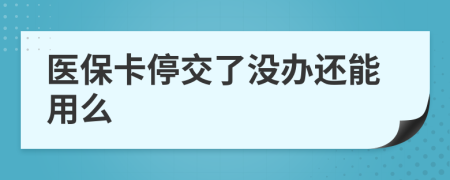 医保卡停交了没办还能用么